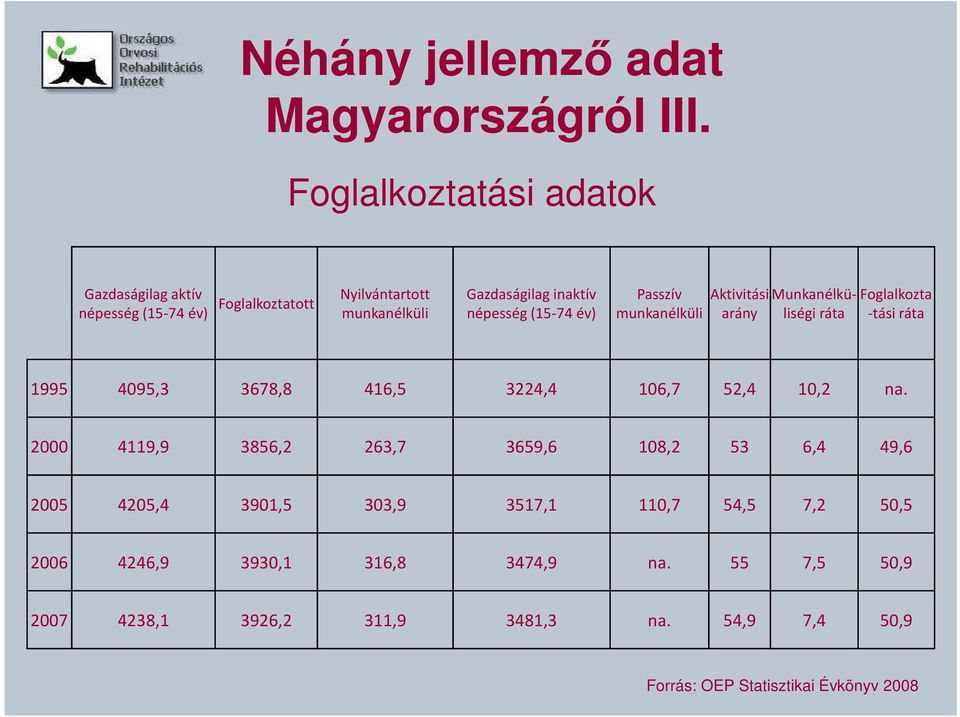 Országos Orvosi Rehabilitációs Intézet

Néhány jellemző adat Magyarországról III.

Foglalkoztatási adatok

| | Gazdaságilag aktív népesség (15-74 év) | Foglalkoztatott | Nyilvántartott munkanélküli | Gazdaságilag inaktív népesség (15-74 év) | Passzív munkanélküli | Aktivitási arány | Munkanélküliségi ráta | Foglalkoztatási ráta |
|---|---|---|---|---|---|---|---|---|
| 1995 | 4095,3 | 3678,8 | 416,5 | 3224,4 | 106,7 | 52,4 | 10,2 | na. |
| 2000 | 4119,9 | 3856,2 | 263,7 | 3659,6 | 108,2 | 53 | 6,4 | 49,6 |
| 2005 | 4205,4 | 3901,5 | 303,9 | 3517,1 | 110,7 | 54,5 | 7,2 | 50,5 |
| 2006 | 4246,9 | 3930,1 | 316,8 | 3474,9 | na. | 55 | 7,5 | 50,9 |
| 2007 | 4238,1 | 3926,2 | 311,9 | 3481,3 | na. | 54,9 | 7,4 | 50,9 |

Forrás: OEP Statisztikai Évkönyv 2008